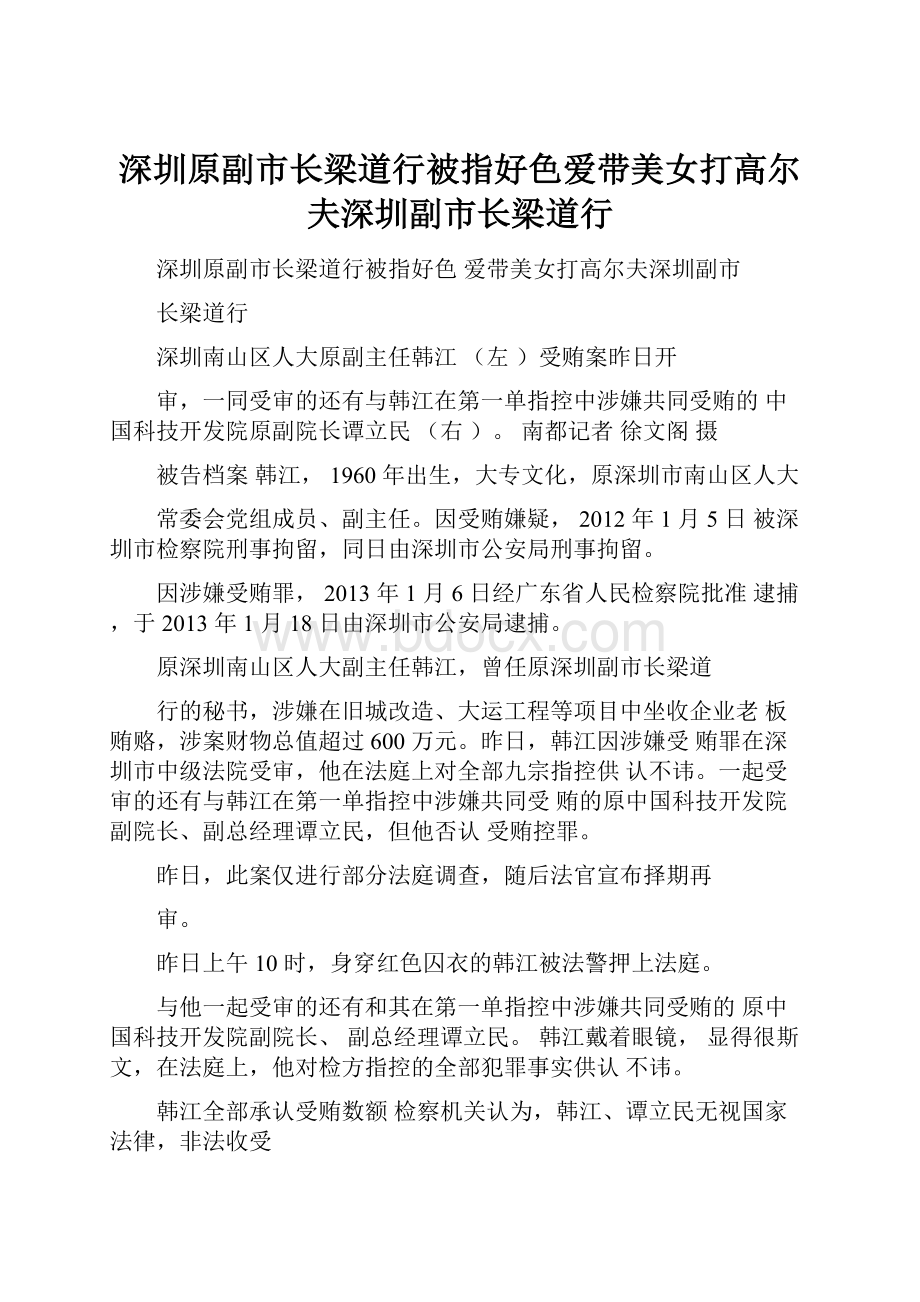 深圳原副市长梁道行被指好色爱带美女打高尔夫深圳副市长梁道行

深圳原副市长梁道行被指好色 爱带美女打高尔夫深圳副市

长梁道行

深圳南山区人大原副主任韩江 （左 ）受贿案昨日开

审，一同受审的还有与韩江在第一单指控中涉嫌共同受贿的 中国科技开发院原副院长谭立民 （右 ）。 南都记者 徐文阁 摄

被告档案 韩江， 1960 年出生，大专文化，原深圳市南山区人大

常委会党组成员、副主任。因受贿嫌疑， 2012 年 1 月 5 日 被深圳市检察院刑事拘留，同日由深圳市公安局刑事拘留。

因涉嫌受贿罪， 2013 年 1 月 6 日经广东省人民检察院批准 逮捕，于 2013 年 1 月 18 日由深圳市公安局逮捕。

原深圳南山区人大副主任韩江，曾任原深圳副市长梁道

行的秘书，涉嫌在旧城改造、大运工程等项目中坐收企业老 板贿赂，涉案财物总值超过 600 万元。昨日，韩江因涉嫌受 贿罪在深圳市中级法院受审，他在法庭上对全部九宗指控供 认不讳。一起受审的还有与韩江在第一单指控中涉嫌共同受 贿的原中国科技开发院副院长、副总经理谭立民，但他否认 受贿控罪。

昨日，此案仅进行部分法庭调查，随后法官宣布择期再

审。

昨日上午 10 时，身穿红色囚衣的韩江被法警押上法庭。

与他一起受审的还有和其在第一单指控中涉嫌共同受贿的 原中国科技开发院副院长、 副总经理谭立民。 韩江戴着眼镜， 显得很斯文，在法庭上，他对检方指控的全部犯罪事实供认 不讳。

韩江全部承认受贿数额 检察机关认为，韩江、谭立民无视国家法律，非法收受

www.bdocx.com